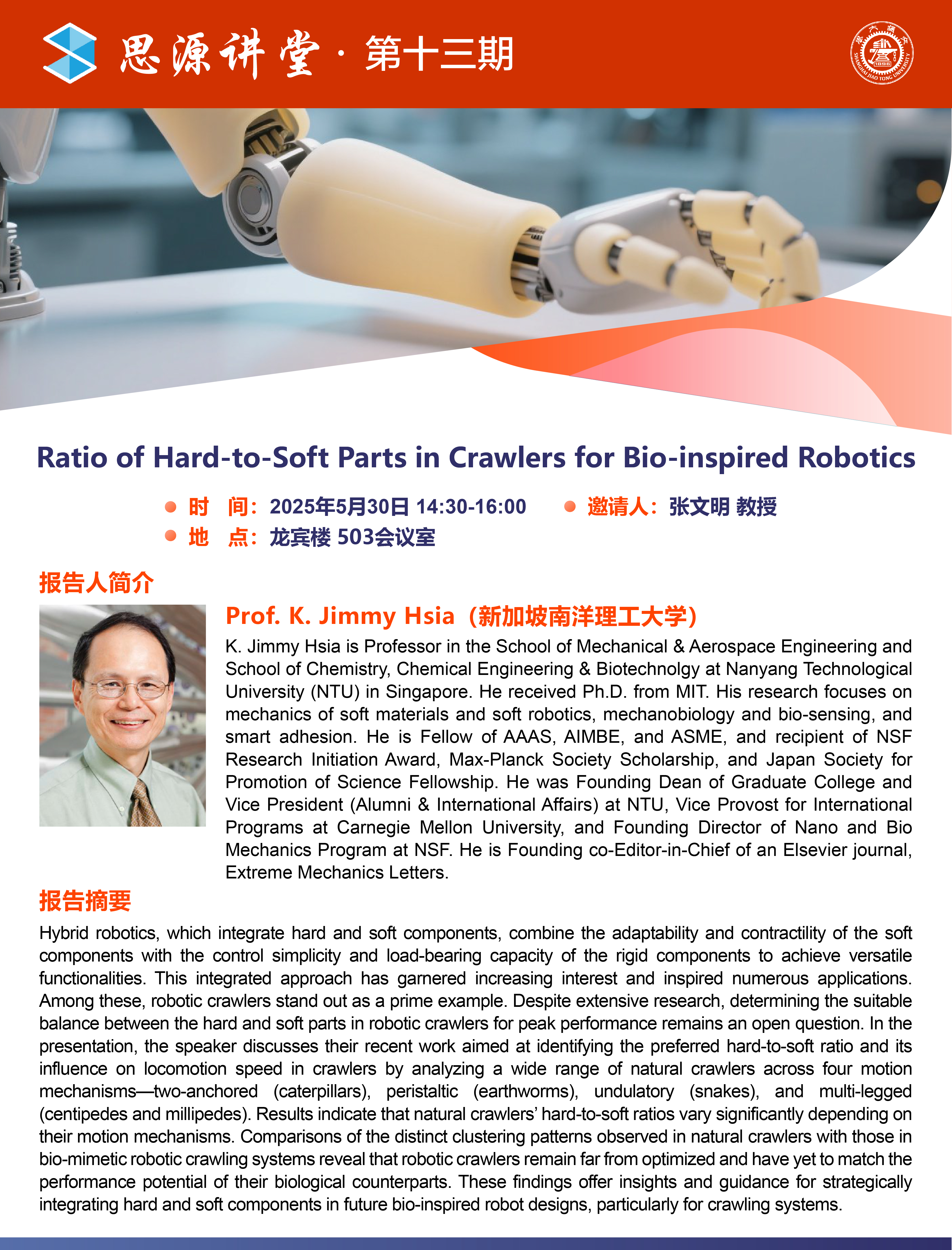 思源讲堂 · 第十三期

SHANGHAI JIAO TONG UNIVERSITY 1896

Ratio of Hard-to-Soft Parts in Crawlers for Bio-inspired Robotics

时　间：2025年5月30日 14:30-16:00
邀请人：张文明 教授
地　点：龙宾楼 503会议室

报告人简介

Prof. K. Jimmy Hsia（新加坡南洋理工大学）

K. Jimmy Hsia is Professor in the School of Mechanical & Aerospace Engineering and School of Chemistry, Chemical Engineering & Biotechnolgy at Nanyang Technological University (NTU) in Singapore. He received Ph.D. from MIT. His research focuses on mechanics of soft materials and soft robotics, mechanobiology and bio-sensing, and smart adhesion. He is Fellow of AAAS, AIMBE, and ASME, and recipient of NSF Research Initiation Award, Max-Planck Society Scholarship, and Japan Society for Promotion of Science Fellowship. He was Founding Dean of Graduate College and Vice President (Alumni & International Affairs) at NTU, Vice Provost for International Programs at Carnegie Mellon University, and Founding Director of Nano and Bio Mechanics Program at NSF. He is Founding co-Editor-in-Chief of an Elsevier journal, Extreme Mechanics Letters.

报告摘要

Hybrid robotics, which integrate hard and soft components, combine the adaptability and contractility of the soft components with the control simplicity and load-bearing capacity of the rigid components to achieve versatile functionalities. This integrated approach has garnered increasing interest and inspired numerous applications. Among these, robotic crawlers stand out as a prime example. Despite extensive research, determining the suitable balance between the hard and soft parts in robotic crawlers for peak performance remains an open question. In the presentation, the speaker discusses their recent work aimed at identifying the preferred hard-to-soft ratio and its influence on locomotion speed in crawlers by analyzing a wide range of natural crawlers across four motion mechanisms—two-anchored (caterpillars), peristaltic (earthworms), undulatory (snakes), and multi-legged (centipedes and millipedes). Results indicate that natural crawlers' hard-to-soft ratios vary significantly depending on their motion mechanisms. Comparisons of the distinct clustering patterns observed in natural crawlers with those in bio-mimetic robotic crawling systems reveal that robotic crawlers remain far from optimized and have yet to match the performance potential of their biological counterparts. These findings offer insights and guidance for strategically integrating hard and soft components in future bio-inspired robot designs, particularly for crawling systems.